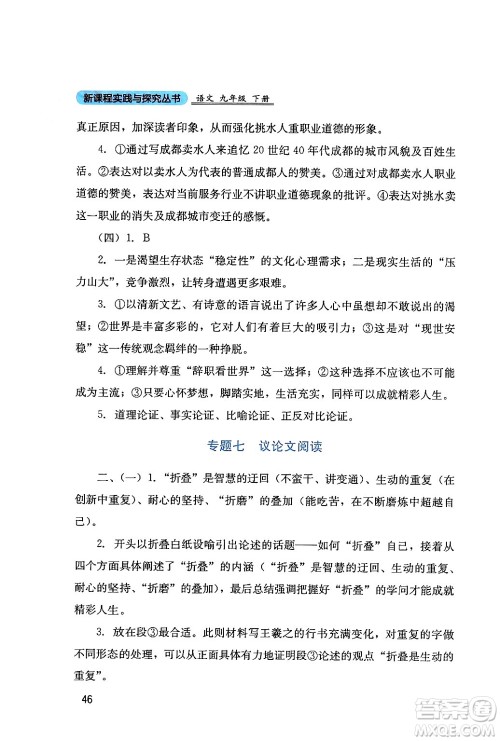 新课程实践与探究丛书 语文 九年级 下册

真正原因，加深读者印象，从而强化挑水人重职业道德的形象。

4. ①通过写成都卖水人来追忆 20 世纪 40 年代成都的城市风貌及百姓生活。②表达对以卖水人为代表的普通成都人的赞美。③通过对成都卖水人职业道德的赞美，表达对当前服务行业不讲职业道德现象的批评。④表达对挑水卖这一职业的消失及成都城市变迁的感慨。

（四）1. B

2. 一是渴望生存状态“稳定性”的文化心理需求；二是现实生活的“压力山大”，竞争激烈，让转身遭遇更多艰难。

3. ①以清新文艺、有诗意的语言说出了许多人心中虽想却不敢说出的渴望；②世界是丰富多彩的，它对人们有着巨大的吸引力；③这是对“现世安稳”这一传统观念羁绊的一种挣脱。

4. ①理解并尊重“辞职看世界”这一选择；②这种选择不应该也不可能成为主流；③只要心怀梦想，脚踏实地，生活充实，同样可以成就精彩人生。

5. 道理论证、事实论证、比喻论证、正反对比论证。

专题七 议论文阅读

二、（一）1. “折叠”是智慧的迂回（不蛮干、讲变通）、生动的重复（在创新中重复）、耐心的坚持、“折磨”的叠加（能吃苦，在不断磨炼中超越自己）。

2. 开头以折叠白纸设喻引出论述的话题——如何“折叠”自己，接着从四个方面具体阐述了“折叠”的内涵（“折叠”是智慧的迂回、生动的重复、耐心的坚持、“折磨”的叠加），最后总结强调把握好“折叠”的学问才能成就精彩人生。

3. 放在段③最合适。此则材料写王羲之的行书充满变化，对重复的字做不同形态的处理，可以从正面具体有力地证明段③论述的观点“折叠是生动的重复”。

46

答案圈 MXQE.COM